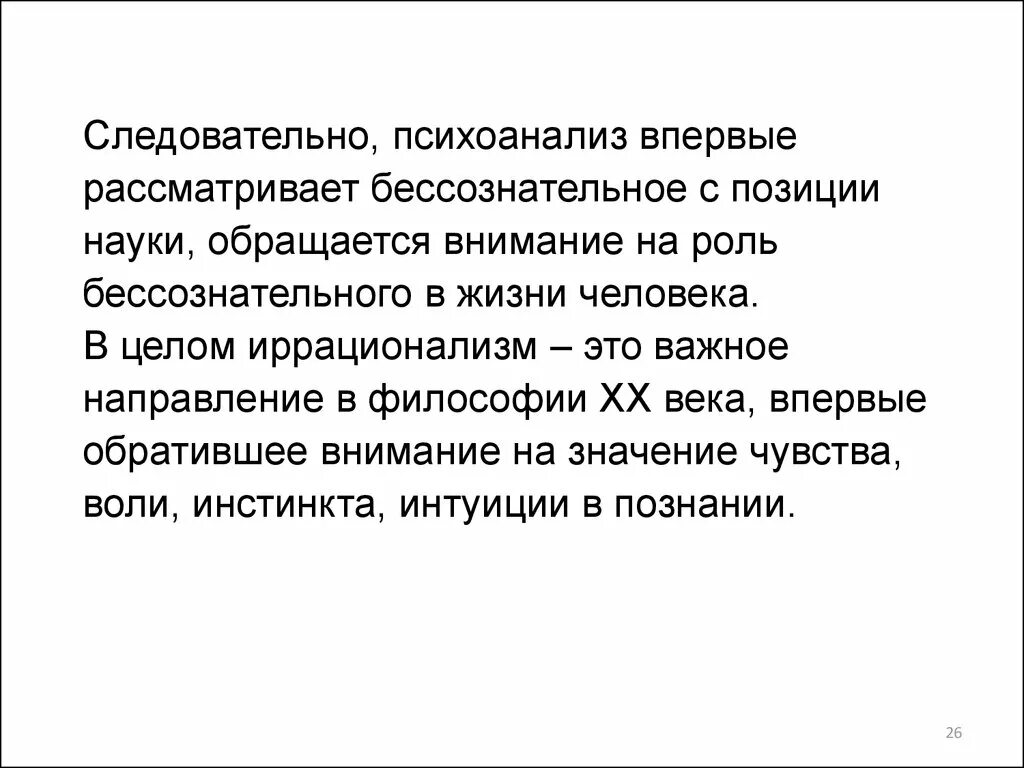 Следовательно, психоанализ впервые рассматривает бессознательное с позиции науки, обращается внимание на роль бессознательного в жизни человека.
В целом иррационализм – это важное направление в философии XX века, впервые обратившее внимание на значение чувства, воли, инстинкта, интуиции в познании.

26